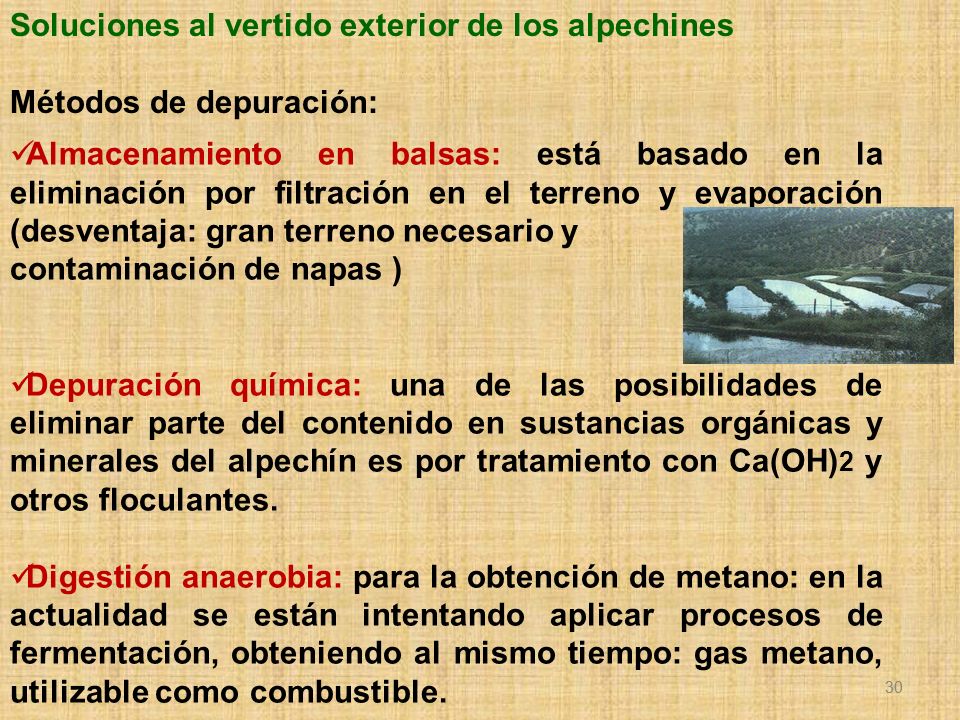 Soluciones al vertido exterior de los alpechines

Métodos de depuración:

✓Almacenamiento en balsas: está basado en la eliminación por filtración en el terreno y evaporación (desventaja: gran terreno necesario y contaminación de napas )

✓Depuración química: una de las posibilidades de eliminar parte del contenido en sustancias orgánicas y minerales del alpechín es por tratamiento con $Ca(OH)_2$ y otros floculantes.

✓Digestión anaerobia: para la obtención de metano: en la actualidad se están intentando aplicar procesos de fermentación, obteniendo al mismo tiempo: gas metano, utilizable como combustible.

30